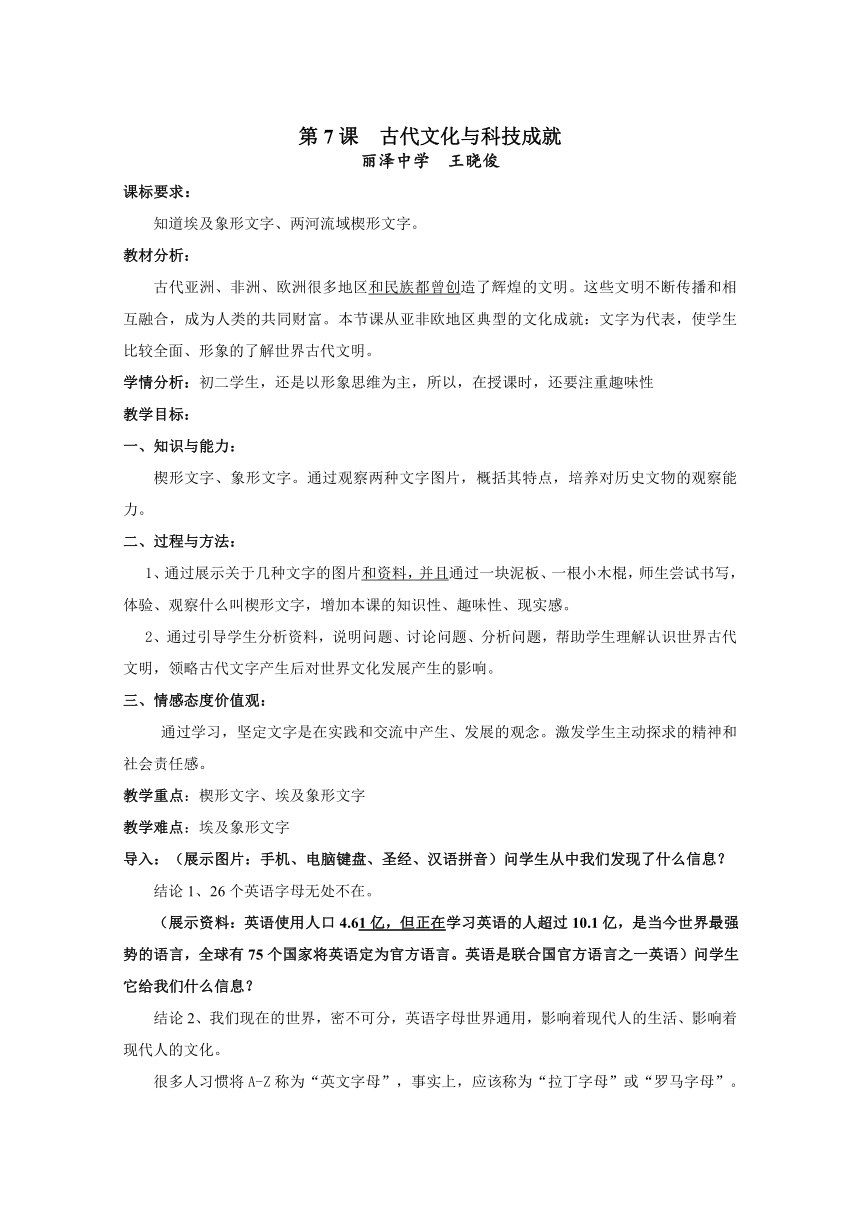 第 7 课　古代文化与科技成就
丽泽中学　王晓俊

课标要求：

知道埃及象形文字、两河流域楔形文字。

教材分析：

古代亚洲、非洲、欧洲很多地区和民族都曾创造了辉煌的文明。这些文明不断传播和相互融合，成为人类的共同财富。本节课从亚非欧地区典型的文化成就：文字为代表，使学生比较全面、形象的了解世界古代文明。

学情分析：初二学生，还是以形象思维为主，所以，在授课时，还要注重趣味性

教学目标：

一、知识与能力：

楔形文字、象形文字。通过观察两种文字图片，概括其特点，培养对历史文物的观察能力。

二、过程与方法：

1、通过展示关于几种文字的图片和资料，并且通过一块泥板、一根小木棍，师生尝试书写，体验、观察什么叫楔形文字，增加本课的知识性、趣味性、现实感。

2、通过引导学生分析资料，说明问题、讨论问题、分析问题，帮助学生理解认识世界古代文明，领略古代文字产生后对世界文化发展产生的影响。

三、情感态度价值观：

通过学习，坚定文字是在实践和交流中产生、发展的观念。激发学生主动探求的精神和社会责任感。

教学重点：楔形文字、埃及象形文字

教学难点：埃及象形文字

导入：（展示图片：手机、电脑键盘、圣经、汉语拼音）问学生从中我们发现了什么信息？

结论 1、26 个英语字母无处不在。

（展示资料：英语使用人口 4.61 亿，但正在学习英语的人超过 10.1 亿，是当今世界最强势的语言，全球有 75 个国家将英语定为官方语言。英语是联合国官方语言之一英语）问学生它给我们什么信息？

结论 2、我们现在的世界，密不可分，英语字母世界通用，影响着现代人的生活、影响着现代人的文化。

很多人习惯将 A-Z 称为“英文字母”，事实上，应该称为“拉丁字母”或“罗马字母”。